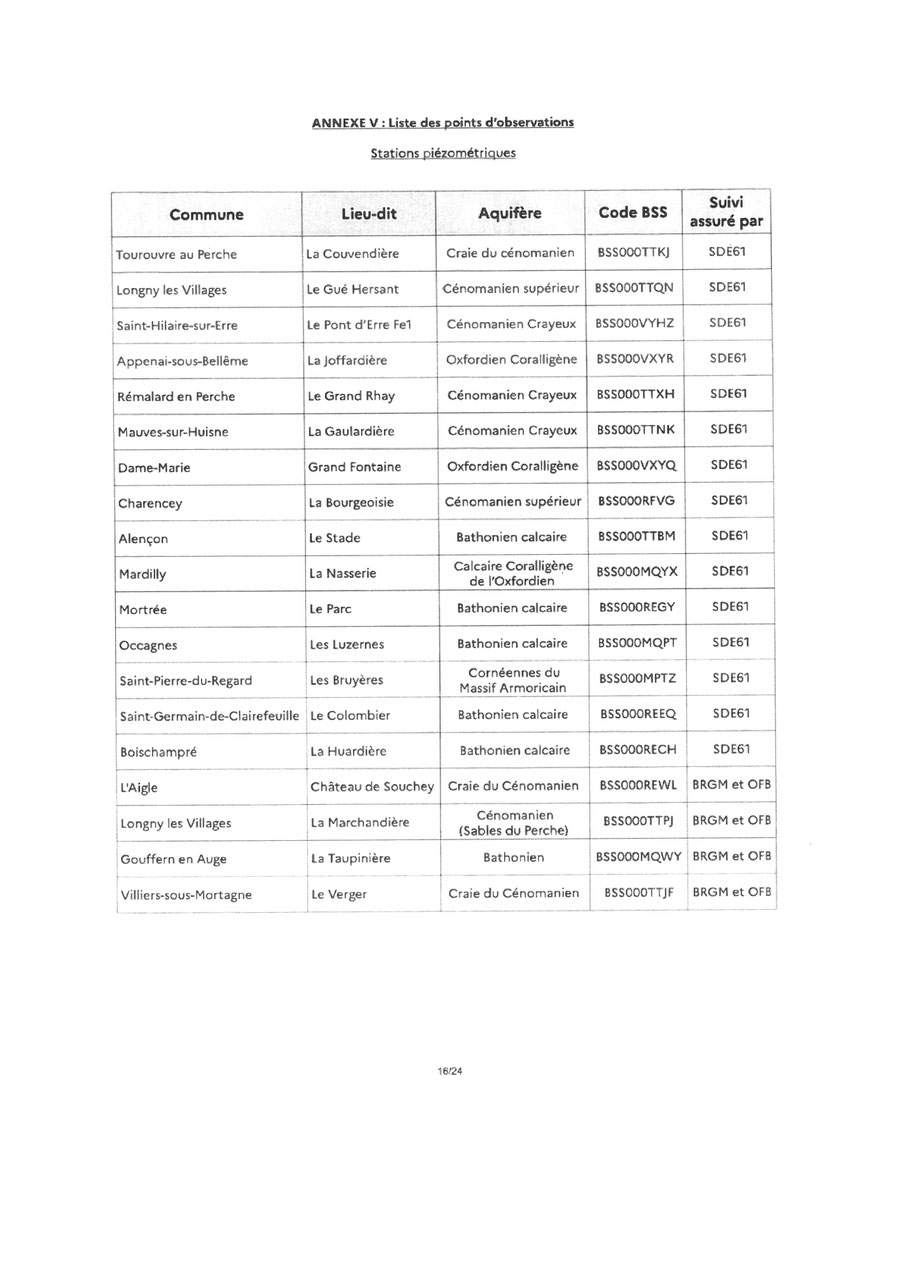 ANNEXE V : Liste des points d'observations

Stations piézométriques

| Commune | Lieu-dit | Aquifère | Code BSS | Suivi assuré par |
|---|---|---|---|---|
| Tourouvre au Perche | La Couvendière | Craie du cénomanien | BSS000TTKJ | SDE61 |
| Longny les Villages | Le Gué Hersant | Cénomanien supérieur | BSS000TTQN | SDE61 |
| Saint-Hilaire-sur-Erre | Le Pont d'Erre Fe1 | Cénomanien Crayeux | BSS000VYHZ | SDE61 |
| Appenai-sous-Bellême | La Joffardière | Oxfordien Coralligène | BSS000VXYR | SDE61 |
| Rémalard en Perche | Le Grand Rhay | Cénomanien Crayeux | BSS000TTXH | SDE61 |
| Mauves-sur-Huisne | La Gaulardière | Cénomanien Crayeux | BSS000TTNK | SDE61 |
| Dame-Marie | Grand Fontaine | Oxfordien Coralligène | BSS000VXYQ | SDE61 |
| Charencey | La Bourgeoisie | Cénomanien supérieur | BSS000RFVG | SDE61 |
| Alençon | Le Stade | Bathonien calcaire | BSS000TTBM | SDE61 |
| Mardilly | La Nasserie | Calcaire Coralligène de l'Oxfordien | BSS000MQYX | SDE61 |
| Mortrée | Le Parc | Bathonien calcaire | BSS000REGY | SDE61 |
| Occagnes | Les Luzernes | Bathonien calcaire | BSS000MQPT | SDE61 |
| Saint-Pierre-du-Regard | Les Bruyères | Cornéennes du Massif Armoricain | BSS000MPTZ | SDE61 |
| Saint-Germain-de-Clairefeuille | Le Colombier | Bathonien calcaire | BSS000REEQ | SDE61 |
| Boischampré | La Huardière | Bathonien calcaire | BSS000RECH | SDE61 |
| L'Aigle | Château de Souchey | Craie du Cénomanien | BSS000REWL | BRGM et OFB |
| Longny les Villages | La Marchandière | Cénomanien (Sables du Perche) | BSS000TTPJ | BRGM et OFB |
| Gouffern en Auge | La Taupinière | Bathonien | BSS000MQWY | BRGM et OFB |
| Villiers-sous-Mortagne | Le Verger | Craie du Cénomanien | BSS000TTJF | BRGM et OFB |

16/24